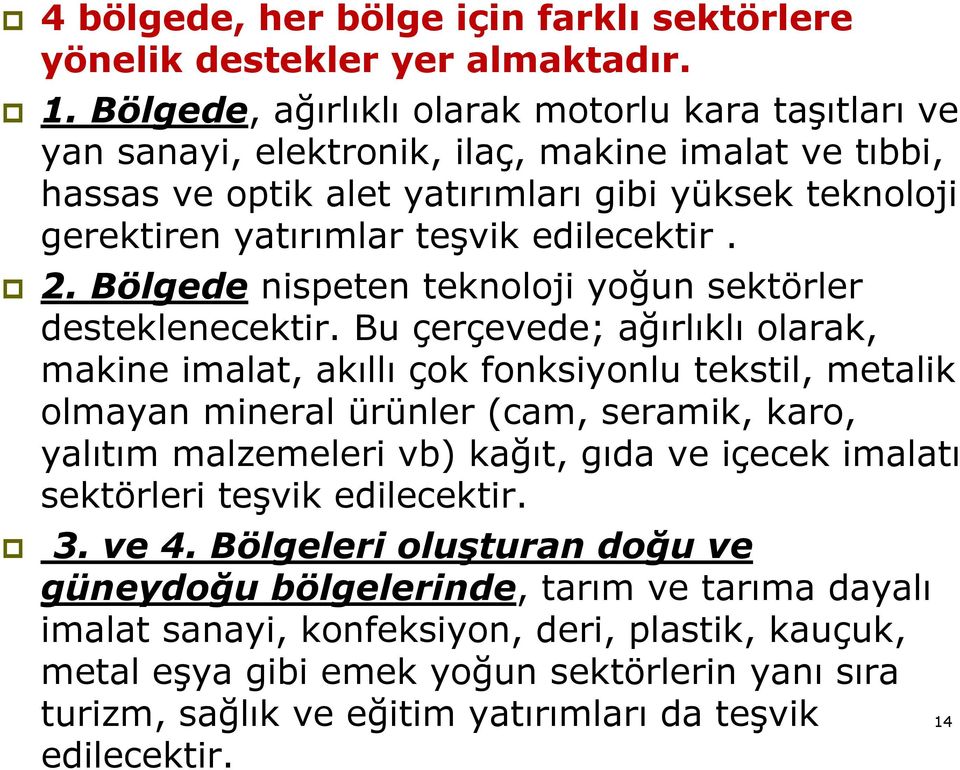 4 bölgede, her bölge için farklı sektörlere yönelik destekler yer almaktadır.

1. Bölgede, ağırlıklı olarak motorlu kara taşıtları ve yan sanayi, elektronik, ilaç, makine imalat ve tıbbi, hassas ve optik alet yatırımları gibi yüksek teknoloji gerektiren yatırımlar teşvik edilecektir .

2. Bölgede nispeten teknoloji yoğun sektörler desteklenecektir. Bu çerçevede; ağırlıklı olarak, makine imalat, akıllı çok fonksiyonlu tekstil, metalik olmayan mineral ürünler (cam, seramik, karo, yalıtım malzemeleri vb) kağıt, gıda ve içecek imalatı sektörleri teşvik edilecektir.

3. ve 4. Bölgeleri oluşturan doğu ve güneydoğu bölgelerinde, tarım ve tarıma dayalı imalat sanayi, konfeksiyon, deri, plastik, kauçuk, metal eşya gibi emek yoğun sektörlerin yanı sıra turizm, sağlık ve eğitim yatırımları da teşvik edilecektir.

14